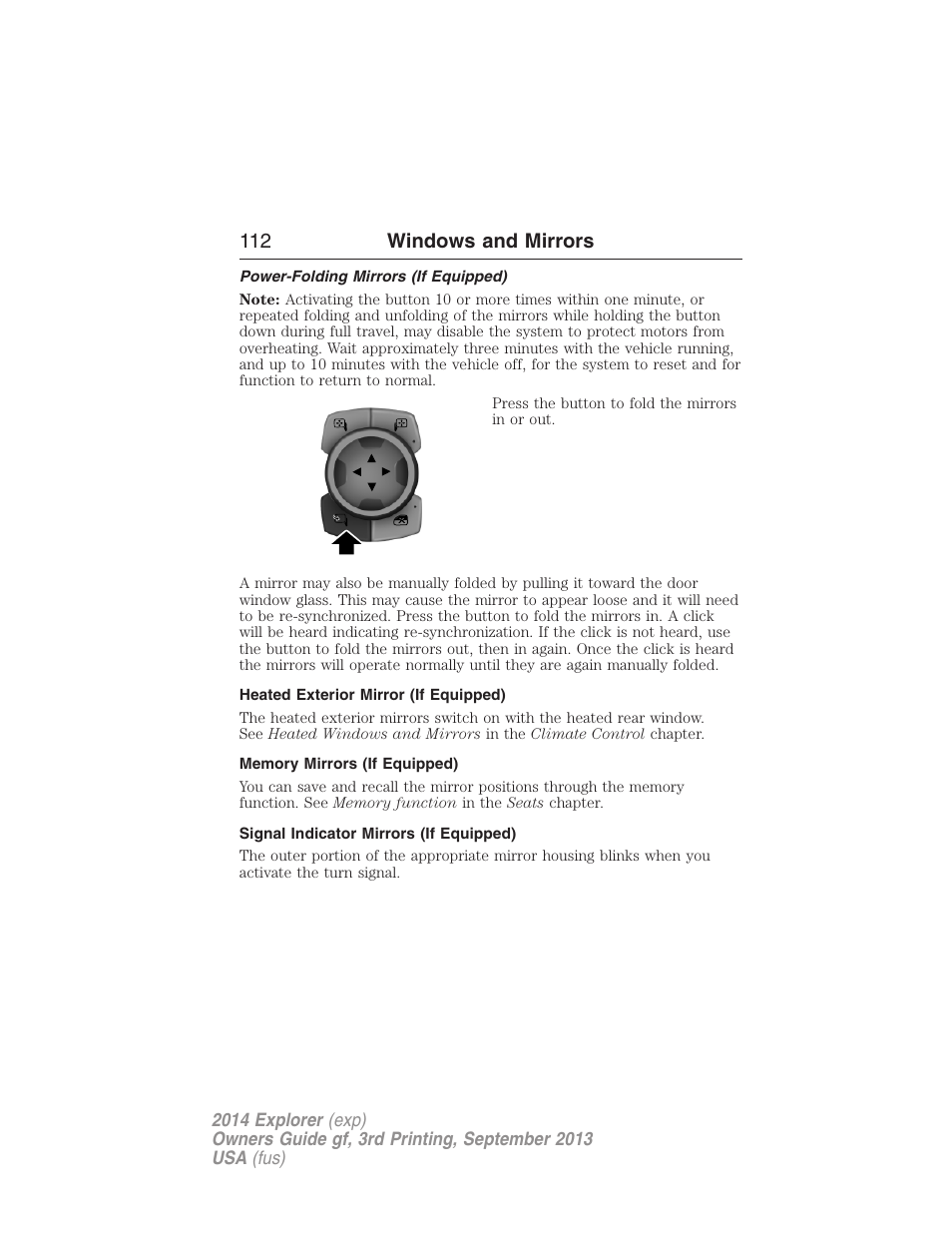 112 Windows and Mirrors

Power-Folding Mirrors (If Equipped)

Note: Activating the button 10 or more times within one minute, or repeated folding and unfolding of the mirrors while holding the button down during full travel, may disable the system to protect motors from overheating. Wait approximately three minutes with the vehicle running, and up to 10 minutes with the vehicle off, for the system to reset and for function to return to normal.

Press the button to fold the mirrors in or out.

A mirror may also be manually folded by pulling it toward the door window glass. This may cause the mirror to appear loose and it will need to be re-synchronized. Press the button to fold the mirrors in. A click will be heard indicating re-synchronization. If the click is not heard, use the button to fold the mirrors out, then in again. Once the click is heard the mirrors will operate normally until they are again manually folded.

Heated Exterior Mirror (If Equipped)

The heated exterior mirrors switch on with the heated rear window. See Heated Windows and Mirrors in the Climate Control chapter.

Memory Mirrors (If Equipped)

You can save and recall the mirror positions through the memory function. See Memory function in the Seats chapter.

Signal Indicator Mirrors (If Equipped)

The outer portion of the appropriate mirror housing blinks when you activate the turn signal.

2014 Explorer (exp)
Owners Guide gf, 3rd Printing, September 2013
USA (fus)